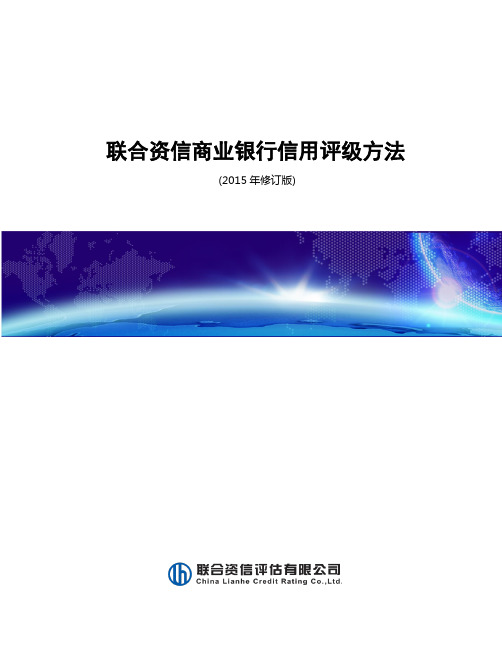 联合资信商业银行信用评级方法

(2015 年修订版)

联合资信评估有限公司
China Lianhe Credit Rating Co.,Ltd.